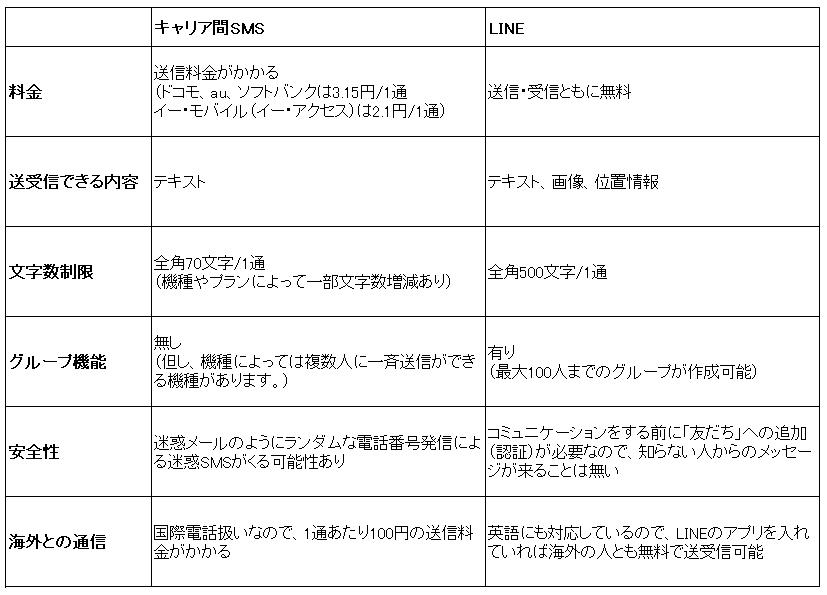 |  | キャリア間SMS | LINE |
|---|---|---|
| 料金 | 送信料金がかかる (ドコモ、au、ソフトバンクは3.15円/1通 イー・モバイル(イー・アクセス)は2.1円/1通) | 送信・受信ともに無料 |
| 送受信できる内容 | テキスト | テキスト、画像、位置情報 |
| 文字数制限 | 全角70文字/1通 (機種やプランによって一部文字数増減あり) | 全角500文字/1通 |
| グループ機能 | 無し (但し、機種によっては複数人に一斉送信ができる機種があります。) | 有り (最大100人までのグループが作成可能) |
| 安全性 | 迷惑メールのようにランダムな電話番号発信による迷惑SMSがくる可能性あり | コミュニケーションをする前に「友だち」への追加(認証)が必要なので、知らない人からのメッセージが来ることは無い |
| 海外との通信 | 国際電話扱いなので、1通あたり100円の送信料金がかかる | 英語にも対応しているので、LINEのアプリを入れていれば海外の人とも無料で送受信可能 |